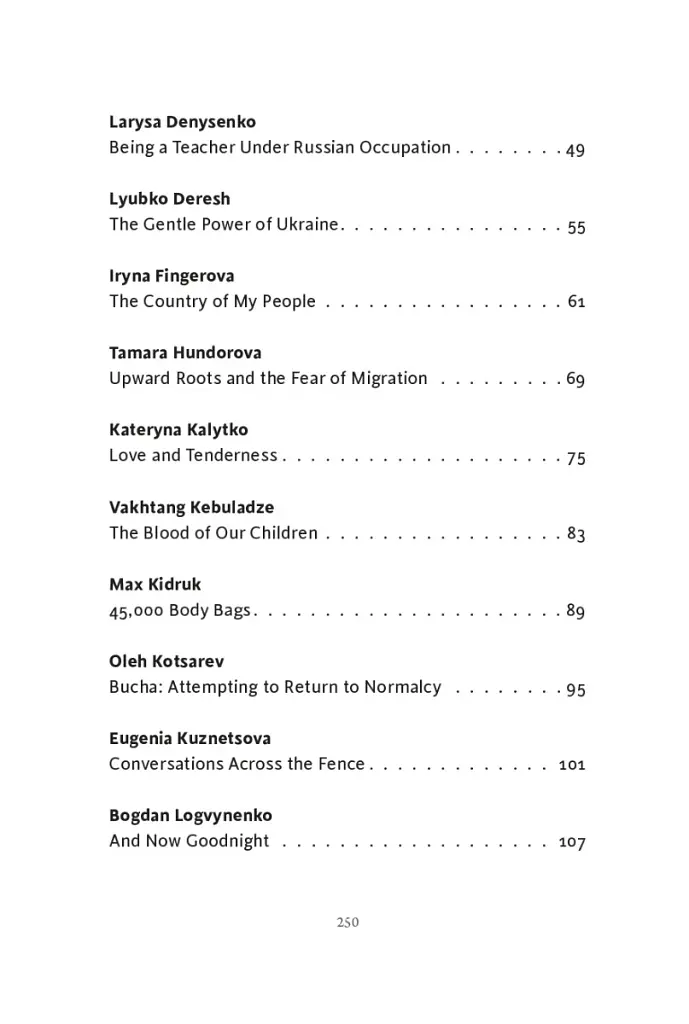 Larysa Denysenko
Being a Teacher Under Russian Occupation 49

Lyubko Deresh
The Gentle Power of Ukraine 55

Iryna Fingerova
The Country of My People 61

Tamara Hundorova
Upward Roots and the Fear of Migration 69

Kateryna Kalytko
Love and Tenderness 75

Vakhtang Kebuladze
The Blood of Our Children 83

Max Kidruk
45,000 Body Bags 89

Oleh Kotsarev
Bucha: Attempting to Return to Normalcy 95

Eugenia Kuznetsova
Conversations Across the Fence 101

Bogdan Logvynenko
And Now Goodnight 107

250